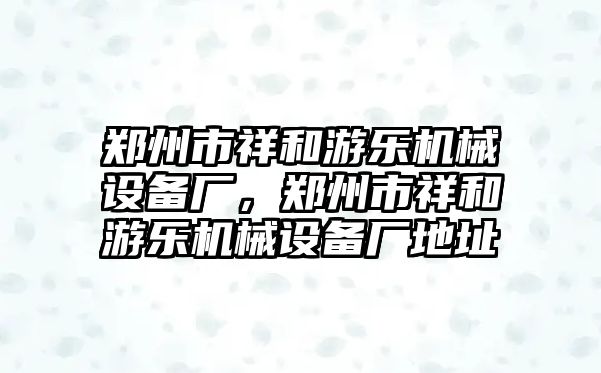 郑州市祥和游乐机械设备厂，郑州市祥和游乐机械设备厂地址